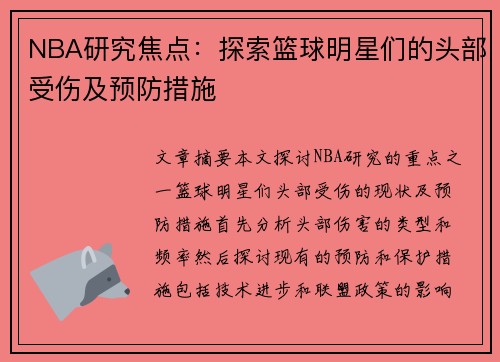 NBA研究焦点：探索篮球明星们的头部受伤及预防措施

文章摘要本文探讨NBA研究的重点之一篮球明星们头部受伤的现状及预防措施首先分析头部伤害的类型和频率然后探讨现有的预防和保护措施包括技术进步和联盟政策的影响